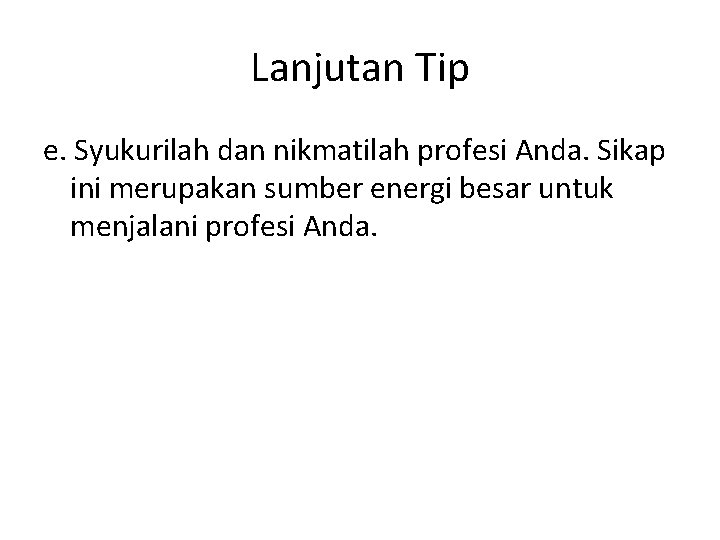 Lanjutan Tip

e. Syukurilah dan nikmatilah profesi Anda. Sikap ini merupakan sumber energi besar untuk menjalani profesi Anda.